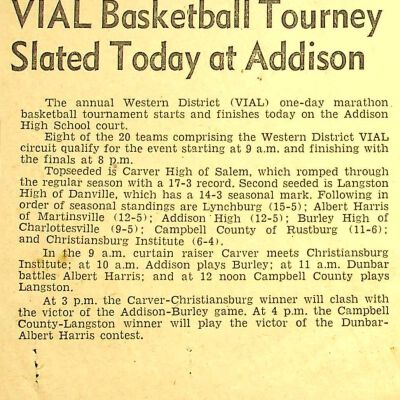 VIAL Basketball Tourney Slated Today at Addison

The annual Western District (VIAL) one-day marathon basketball tournament starts and finishes today on the Addison High School court.

Eight of the 20 teams comprising the Western District VIAL circuit qualify for the event starting at 9 a.m. and finishing with the finals at 8 p.m.

Topseeded is Carver High of Salem, which romped through the regular season with a 17-3 record. Second seeded is Langston High of Danville, which has a 14-3 seasonal mark. Following in order of seasonal standings are Lynchburg (15-5); Albert Harris of Martinsville (12-5); Addison High (12-5); Burley High of Charlottesville (9-5); Campbell County of Rustburg (11-6); and Christiansburg Institute (6-4).

In the 9 a.m. curtain raiser Carver meets Christiansburg Institute; at 10 a.m. Addison plays Burley; at 11 a.m. Dunbar battles Albert Harris; and at 12 noon Campbell County plays Langston.

At 3 p.m. the Carver-Christiansburg winner will clash with the victor of the Addison-Burley game. At 4 p.m. the Campbell County-Langston winner will play the victor of the Dunbar-Albert Harris contest.